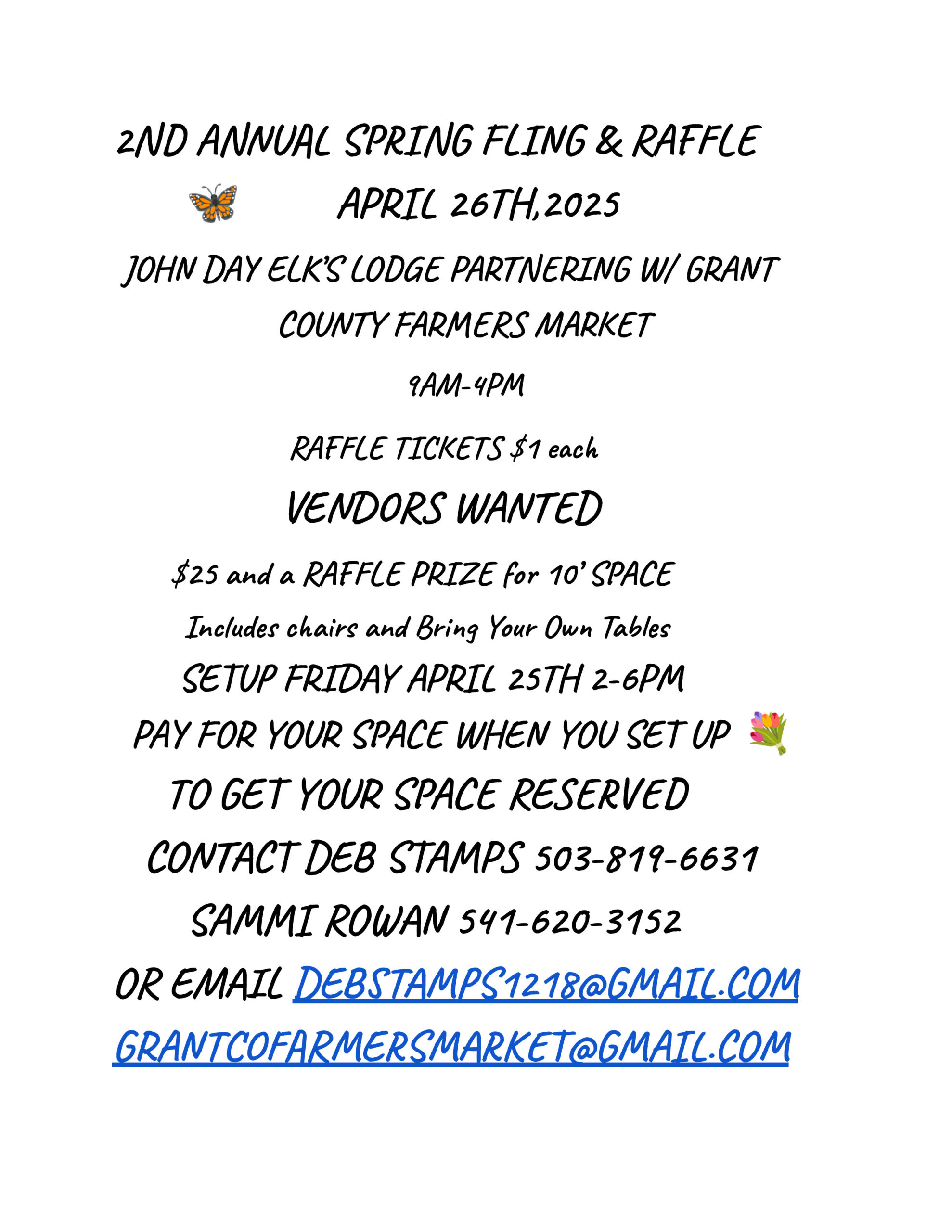 2ND ANNUAL SPRING FLING & RAFFLE

APRIL 26TH,2025

JOHN DAY ELK'S LODGE PARTNERING W/ GRANT COUNTY FARMERS MARKET

9AM-4PM

RAFFLE TICKETS $1 each

VENDORS WANTED

$25 and a RAFFLE PRIZE for 10' SPACE

Includes chairs and Bring Your Own Tables

SETUP FRIDAY APRIL 25TH 2-6PM

PAY FOR YOUR SPACE WHEN YOU SET UP

TO GET YOUR SPACE RESERVED

CONTACT DEB STAMPS 503-819-6631

SAMMI ROWAN 541-620-3152

OR EMAIL DEBSTAMPS1218@GMAIL.COM

GRANTCOFARMERSMARKET@GMAIL.COM